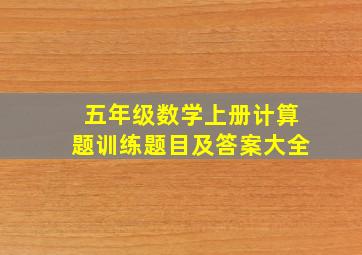 五年级数学上册计算题训练题目及答案大全